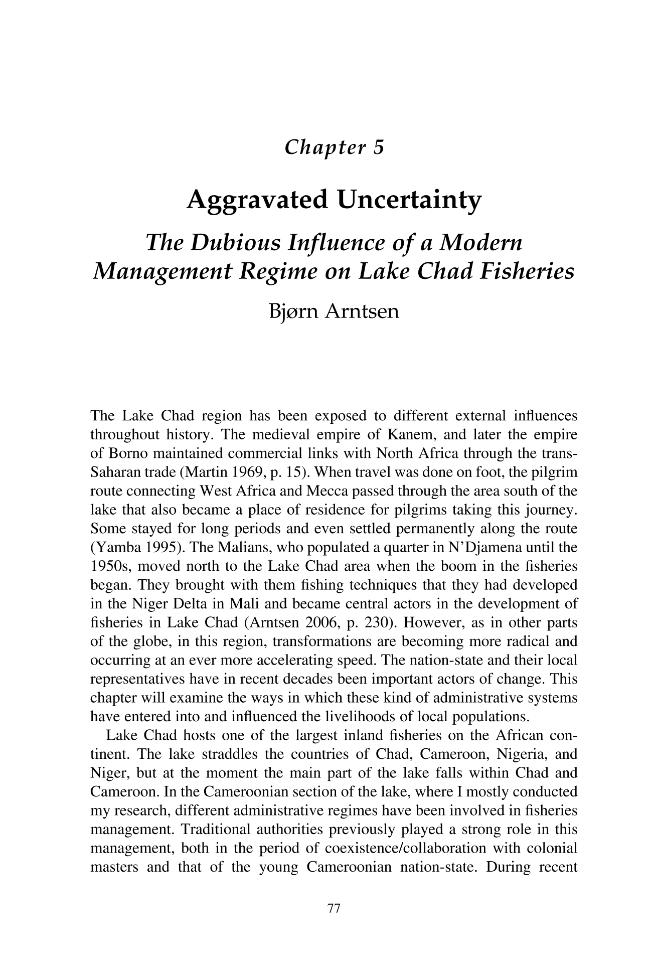 Chapter 5

Aggravated Uncertainty

The Dubious Influence of a Modern Management Regime on Lake Chad Fisheries

Bjørn Arntsen

The Lake Chad region has been exposed to different external influences throughout history. The medieval empire of Kanem, and later the empire of Borno maintained commercial links with North Africa through the trans-Saharan trade (Martin 1969, p. 15). When travel was done on foot, the pilgrim route connecting West Africa and Mecca passed through the area south of the lake that also became a place of residence for pilgrims taking this journey. Some stayed for long periods and even settled permanently along the route (Yamba 1995). The Malians, who populated a quarter in N'Djamena until the 1950s, moved north to the Lake Chad area when the boom in the fisheries began. They brought with them fishing techniques that they had developed in the Niger Delta in Mali and became central actors in the development of fisheries in Lake Chad (Arntsen 2006, p. 230). However, as in other parts of the globe, in this region, transformations are becoming more radical and occurring at an ever more accelerating speed. The nation-state and their local representatives have in recent decades been important actors of change. This chapter will examine the ways in which these kind of administrative systems have entered into and influenced the livelihoods of local populations.

Lake Chad hosts one of the largest inland fisheries on the African continent. The lake straddles the countries of Chad, Cameroon, Nigeria, and Niger, but at the moment the main part of the lake falls within Chad and Cameroon. In the Cameroonian section of the lake, where I mostly conducted my research, different administrative regimes have been involved in fisheries management. Traditional authorities previously played a strong role in this management, both in the period of coexistence/collaboration with colonial masters and that of the young Cameroonian nation-state. During recent

77